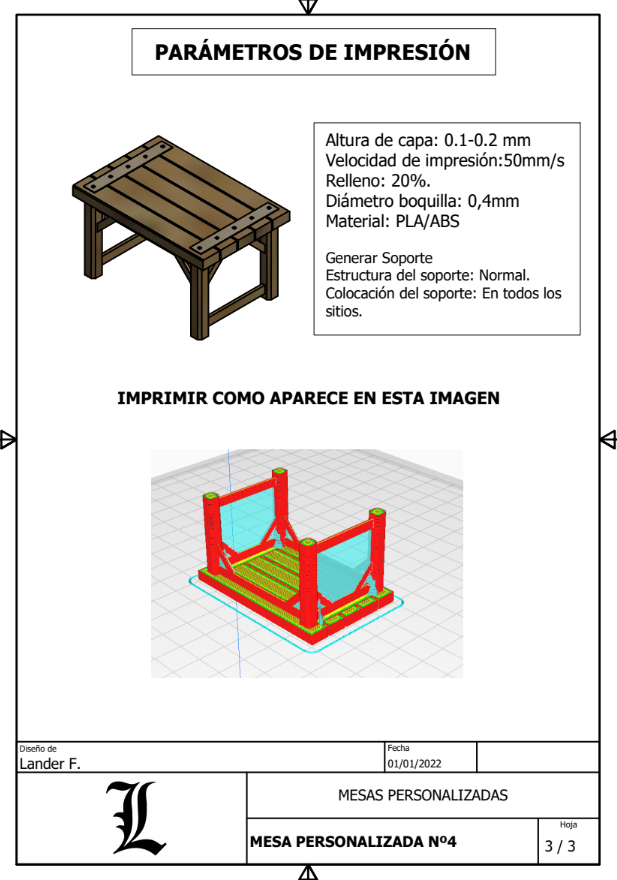 PARÁMETROS DE IMPRESIÓN

Altura de capa: 0.1-0.2 mm
Velocidad de impresión:50mm/s
Relleno: 20%.
Diámetro boquilla: 0,4mm
Material: PLA/ABS

Generar Soporte
Estructura del soporte: Normal.
Colocación del soporte: En todos los sitios.

IMPRIMIR COMO APARECE EN ESTA IMAGEN

Diseño de
Lander F.

Fecha
01/01/2022

L

MESAS PERSONALIZADAS

MESA PERSONALIZADA Nº4

Hoja
3 / 3